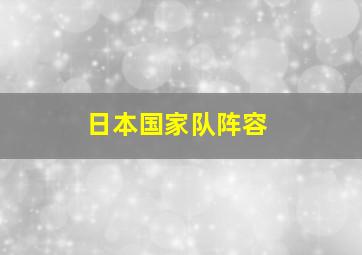 日本国家队阵容